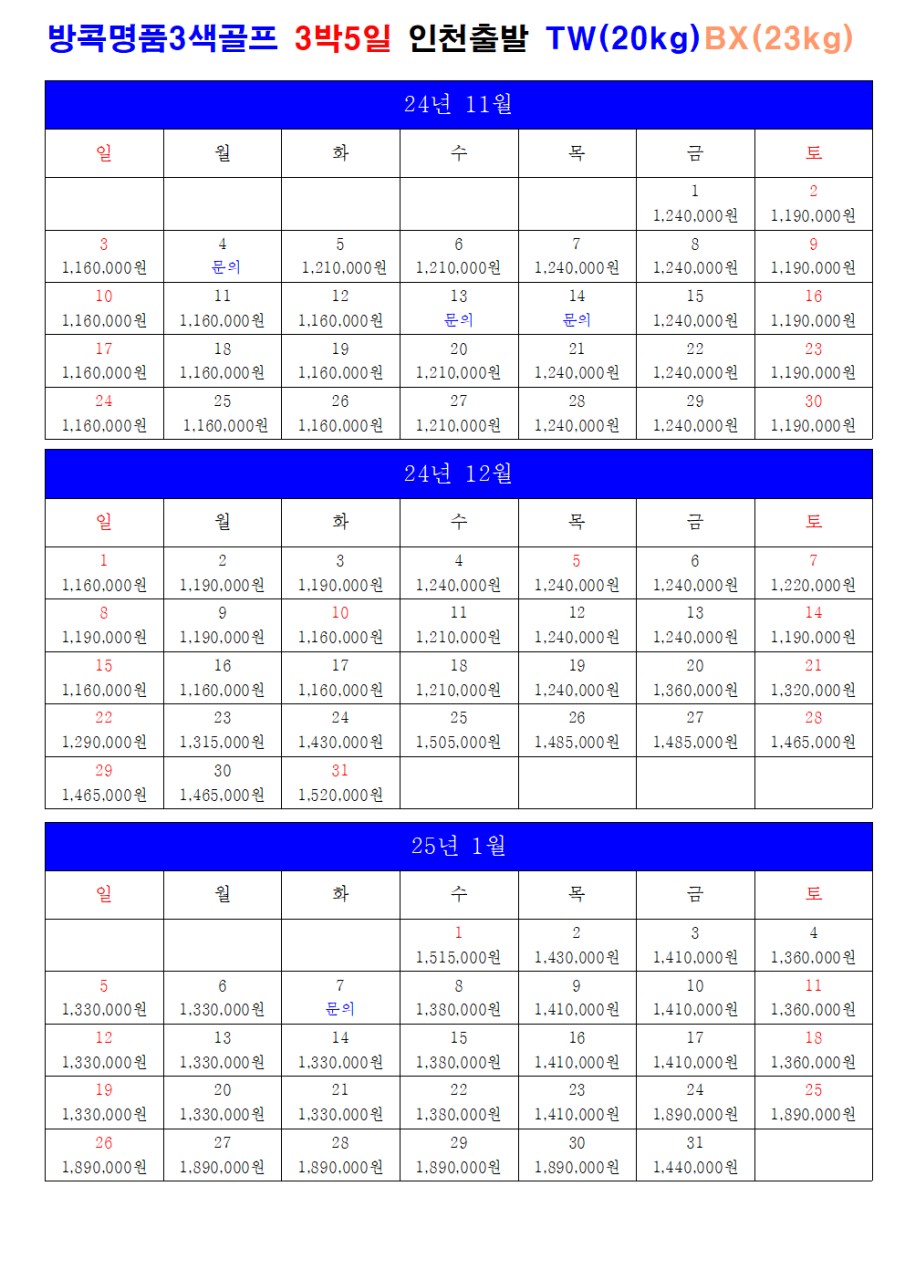 방콕명품3색골프 3박5일 인천출발 TW(20kg)BX(23kg)

24년 11월

| 일 | 월 | 화 | 수 | 목 | 금 | 토 |
|---|---|---|---|---|---|---|
| | | | | | 1 1,240,000원 | 2 1,190,000원 |
| 3 1,160,000원 | 4 문의 | 5 1,210,000원 | 6 1,210,000원 | 7 1,240,000원 | 8 1,240,000원 | 9 1,190,000원 |
| 10 1,160,000원 | 11 1,160,000원 | 12 1,160,000원 | 13 문의 | 14 문의 | 15 1,240,000원 | 16 1,190,000원 |
| 17 1,160,000원 | 18 1,160,000원 | 19 1,160,000원 | 20 1,210,000원 | 21 1,240,000원 | 22 1,240,000원 | 23 1,190,000원 |
| 24 1,160,000원 | 25 1,160,000원 | 26 1,160,000원 | 27 1,210,000원 | 28 1,240,000원 | 29 1,240,000원 | 30 1,190,000원 |

24년 12월

| 일 | 월 | 화 | 수 | 목 | 금 | 토 |
|---|---|---|---|---|---|---|
| 1 1,160,000원 | 2 1,190,000원 | 3 1,190,000원 | 4 1,240,000원 | 5 1,240,000원 | 6 1,240,000원 | 7 1,220,000원 |
| 8 1,190,000원 | 9 1,190,000원 | 10 1,160,000원 | 11 1,210,000원 | 12 1,240,000원 | 13 1,240,000원 | 14 1,190,000원 |
| 15 1,160,000원 | 16 1,160,000원 | 17 1,160,000원 | 18 1,210,000원 | 19 1,240,000원 | 20 1,360,000원 | 21 1,320,000원 |
| 22 1,290,000원 | 23 1,315,000원 | 24 1,430,000원 | 25 1,505,000원 | 26 1,485,000원 | 27 1,485,000원 | 28 1,465,000원 |
| 29 1,465,000원 | 30 1,465,000원 | 31 1,520,000원 | | | | |

25년 1월

| 일 | 월 | 화 | 수 | 목 | 금 | 토 |
|---|---|---|---|---|---|---|
| | | | 1 1,515,000원 | 2 1,430,000원 | 3 1,410,000원 | 4 1,360,000원 |
| 5 1,330,000원 | 6 1,330,000원 | 7 문의 | 8 1,380,000원 | 9 1,410,000원 | 10 1,410,000원 | 11 1,360,000원 |
| 12 1,330,000원 | 13 1,330,000원 | 14 1,330,000원 | 15 1,380,000원 | 16 1,410,000원 | 17 1,410,000원 | 18 1,360,000원 |
| 19 1,330,000원 | 20 1,330,000원 | 21 1,330,000원 | 22 1,380,000원 | 23 1,410,000원 | 24 1,890,000원 | 25 1,890,000원 |
| 26 1,890,000원 | 27 1,890,000원 | 28 1,890,000원 | 29 1,890,000원 | 30 1,890,000원 | 31 1,440,000원 | |